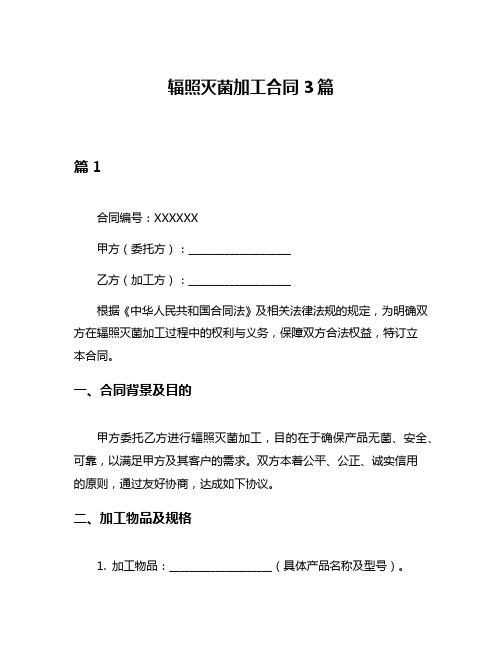 辐照灭菌加工合同 3 篇

篇 1

合同编号：XXXXXX

甲方（委托方）：__________________

乙方（加工方）：__________________

根据《中华人民共和国合同法》及相关法律法规的规定，为明确双方在辐照灭菌加工过程中的权利与义务，保障双方合法权益，特订立本合同。

一、合同背景及目的

甲方委托乙方进行辐照灭菌加工，目的在于确保产品无菌、安全、可靠，以满足甲方及其客户的需求。双方本着公平、公正、诚实信用的原则，通过友好协商，达成如下协议。

二、加工物品及规格

1. 加工物品：__________________（具体产品名称及型号）。